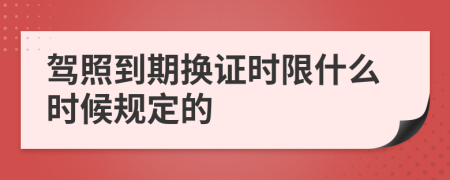 驾照到期换证时限什么时候规定的